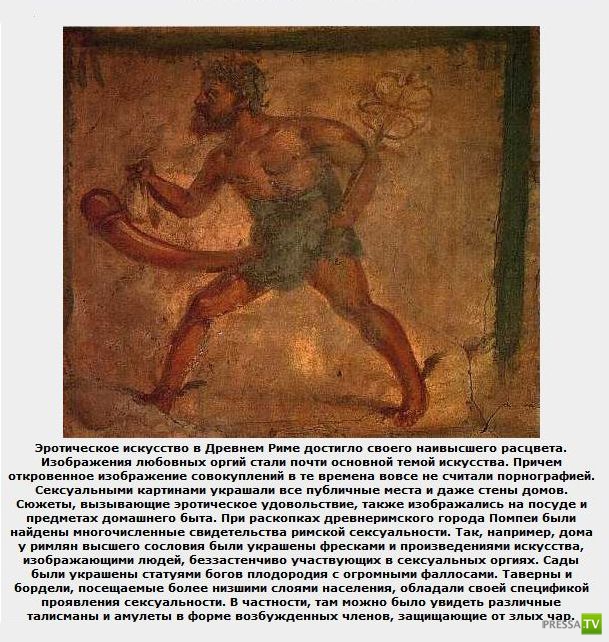 Эротическое искусство в Древнем Риме достигло своего наивысшего расцвета. Изображения любовных оргий стали почти основной темой искусства. Причем откровенное изображение совокуплений в те времена вовсе не считали порнографией. Сексуальными картинами украшали все публичные места и даже стены домов. Сюжеты, вызывающие эротическое удовольствие, также изображались на посуде и предметах домашнего быта. При раскопках древнеримского города Помпеи были найдены многочисленные свидетельства римской сексуальности. Так, например, дома у римлян высшего сословия были украшены фресками и произведениями искусства, изображающими людей, беззастенчиво участвующих в сексуальных оргиях. Сады были украшены статуями богов плодородия с огромными фаллосами. Таверны и бордели, посещаемые более низшими слоями населения, обладали своей спецификой проявления сексуальности. В частности, там можно было увидеть различные талисманы и амулеты в форме возбужденных членов, защищающие от злых чар.

PRESSA.TV